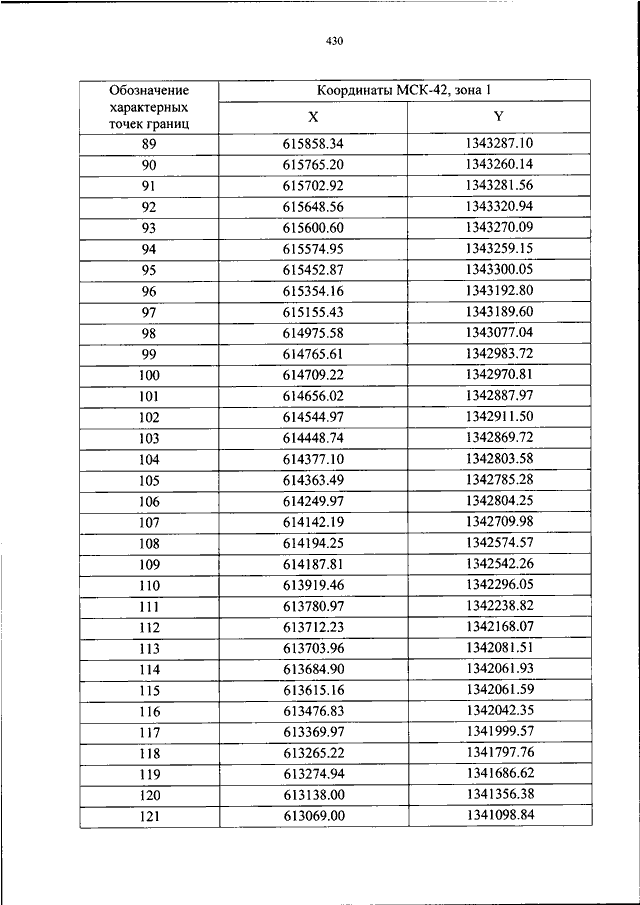 430

| Обозначение характерных точек границ | Координаты МСК-42, зона 1 | |
|---|---|---|
| | X | Y |
| 89 | 615858.34 | 1343287.10 |
| 90 | 615765.20 | 1343260.14 |
| 91 | 615702.92 | 1343281.56 |
| 92 | 615648.56 | 1343320.94 |
| 93 | 615600.60 | 1343270.09 |
| 94 | 615574.95 | 1343259.15 |
| 95 | 615452.87 | 1343300.05 |
| 96 | 615354.16 | 1343192.80 |
| 97 | 615155.43 | 1343189.60 |
| 98 | 614975.58 | 1343077.04 |
| 99 | 614765.61 | 1342983.72 |
| 100 | 614709.22 | 1342970.81 |
| 101 | 614656.02 | 1342887.97 |
| 102 | 614544.97 | 1342911.50 |
| 103 | 614448.74 | 1342869.72 |
| 104 | 614377.10 | 1342803.58 |
| 105 | 614363.49 | 1342785.28 |
| 106 | 614249.97 | 1342804.25 |
| 107 | 614142.19 | 1342709.98 |
| 108 | 614194.25 | 1342574.57 |
| 109 | 614187.81 | 1342542.26 |
| 110 | 613919.46 | 1342296.05 |
| 111 | 613780.97 | 1342238.82 |
| 112 | 613712.23 | 1342168.07 |
| 113 | 613703.96 | 1342081.51 |
| 114 | 613684.90 | 1342061.93 |
| 115 | 613615.16 | 1342061.59 |
| 116 | 613476.83 | 1342042.35 |
| 117 | 613369.97 | 1341999.57 |
| 118 | 613265.22 | 1341797.76 |
| 119 | 613274.94 | 1341686.62 |
| 120 | 613138.00 | 1341356.38 |
| 121 | 613069.00 | 1341098.84 |